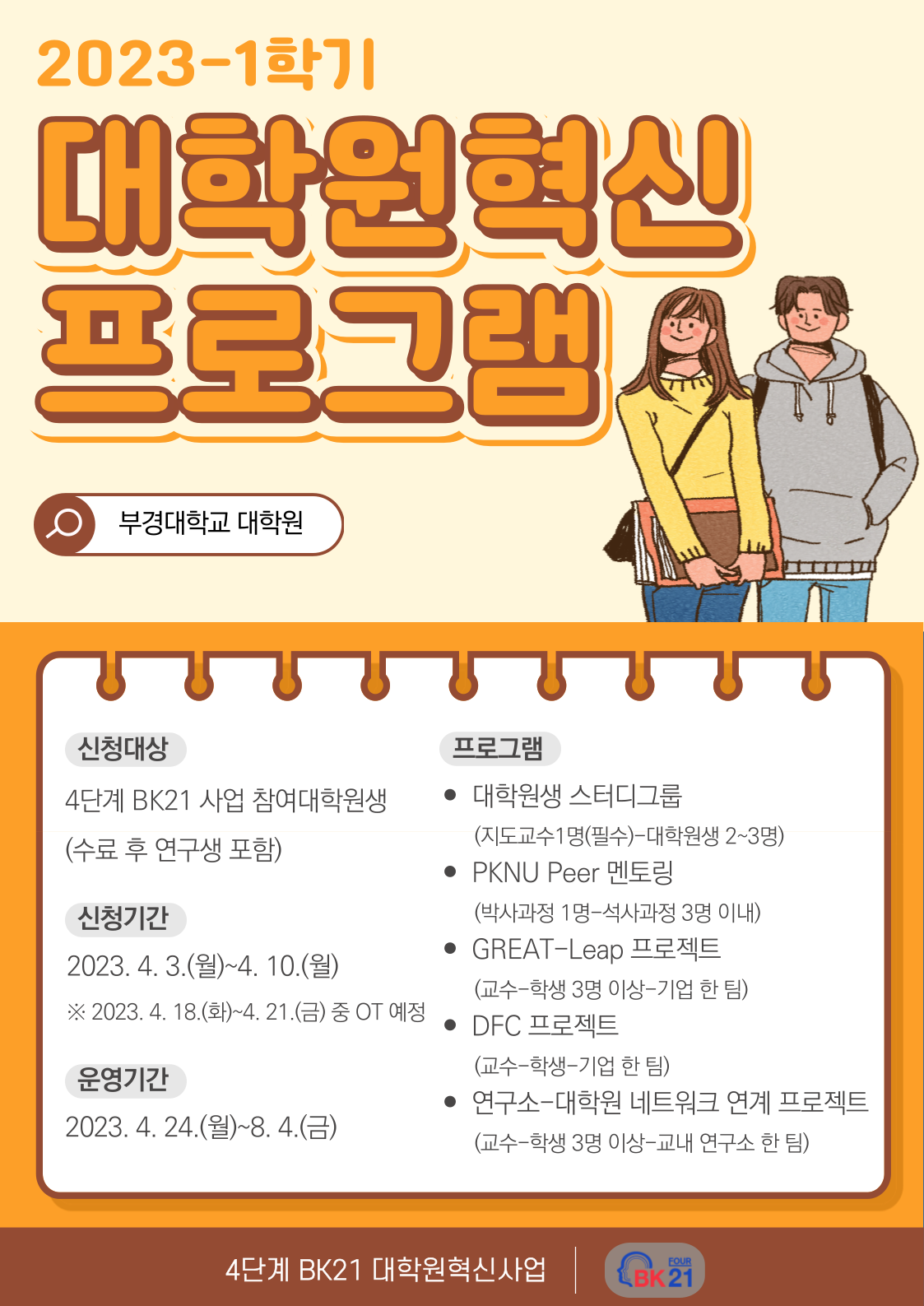 2023-1학기

대학원혁신 프로그램

부경대학교 대학원

신청대상

4단계 BK21 사업 참여대학원생 (수료 후 연구생 포함)

신청기간

2023. 4. 3.(월)~4. 10.(월)

※ 2023. 4. 18.(화)~4. 21.(금) 중 OT 예정

운영기간

2023. 4. 24.(월)~8. 4.(금)

프로그램

● 대학원생 스터디그룹
(지도교수1명(필수)-대학원생 2~3명)

● PKNU Peer 멘토링
(박사과정 1명-석사과정 3명 이내)

● GREAT-Leap 프로젝트
(교수-학생 3명 이상-기업 한 팀)

● DFC 프로젝트
(교수-학생-기업 한 팀)

● 연구소-대학원 네트워크 연계 프로젝트
(교수-학생 3명 이상-교내 연구소 한 팀)

4단계 BK21 대학원혁신사업

FOUR BK21